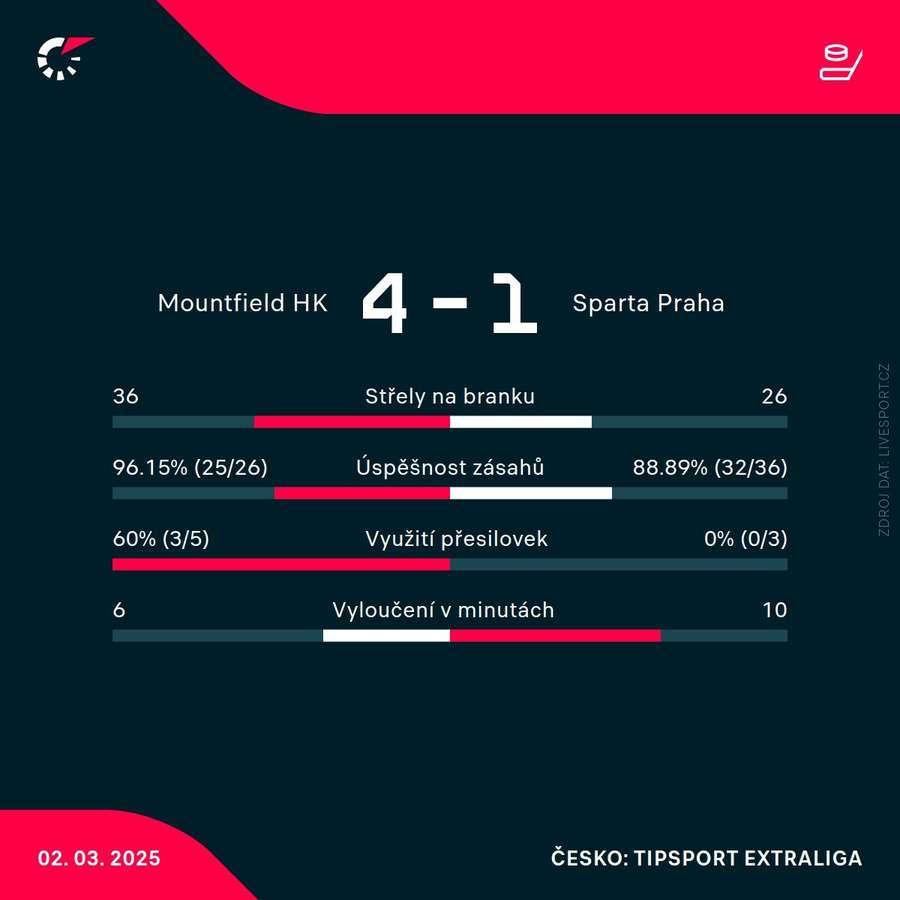 Mountfield HK 4 - 1 Sparta Praha

36 Střely na branku 26

96.15% (25/26) Úspěšnost zásahů 88.89% (32/36)

60% (3/5) Využití přesilovek 0% (0/3)

6 Vyloučení v minutách 10

ZDROJ DAT: LIVESPORT.CZ

02. 03. 2025

ČESKO: TIPSPORT EXTRALIGA